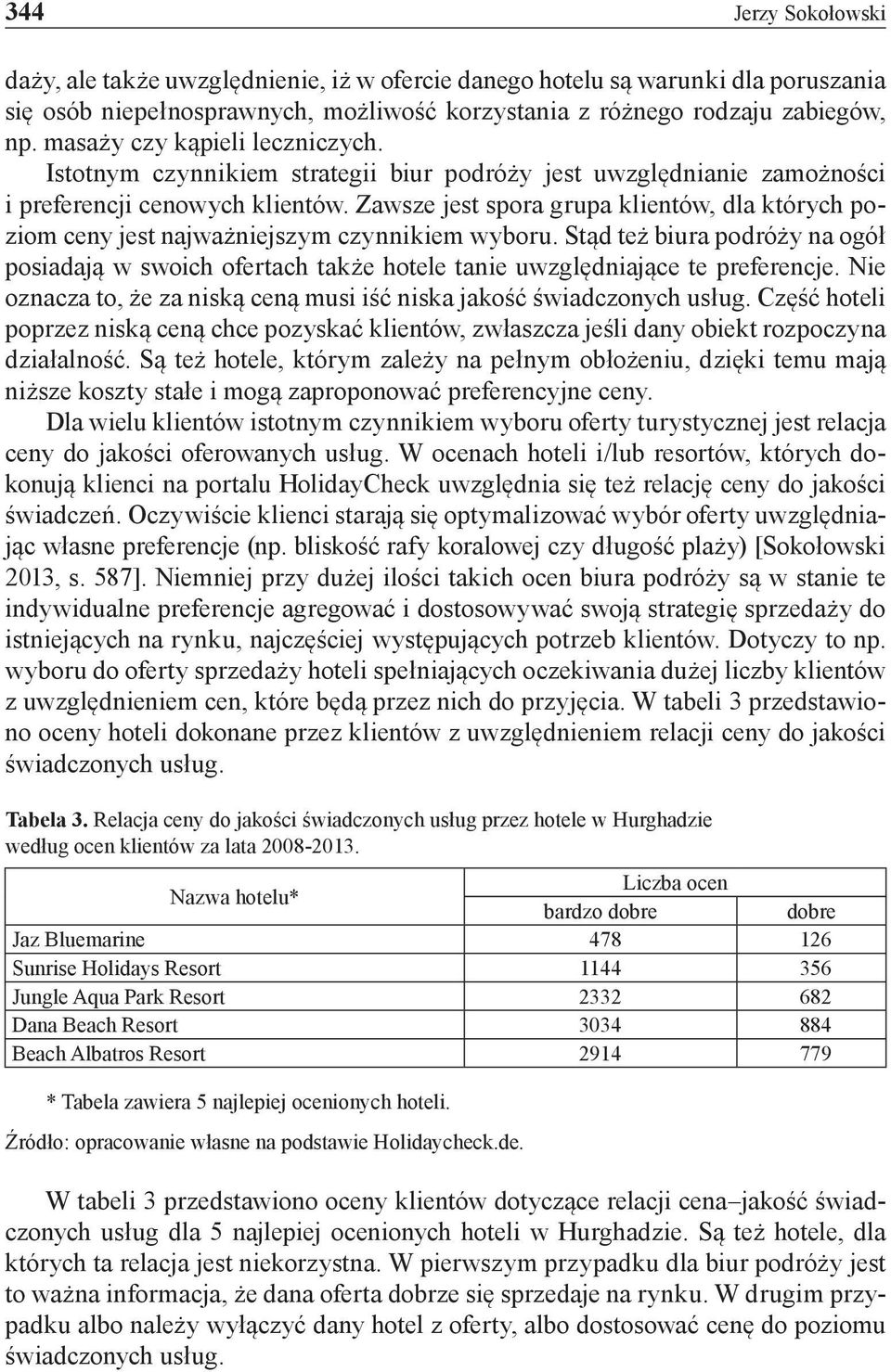 344 Jerzy Sokołowski

daży, ale także uwzględnienie, iż w ofercie danego hotelu są warunki dla poruszania się osób niepełnosprawnych, możliwość korzystania z różnego rodzaju zabiegów, np. masaży czy kąpieli leczniczych.

Istotnym czynnikiem strategii biur podróży jest uwzględnianie zamożności i preferencji cenowych klientów. Zawsze jest spora grupa klientów, dla których poziom ceny jest najważniejszym czynnikiem wyboru. Stąd też biura podróży na ogół posiadają w swoich ofertach także hotele tanie uwzględniające te preferencje. Nie oznacza to, że za niską ceną musi iść niska jakość świadczonych usług. Część hoteli poprzez niską ceną chce pozyskać klientów, zwłaszcza jeśli dany obiekt rozpoczyna działalność. Są też hotele, którym zależy na pełnym obłożeniu, dzięki temu mają niższe koszty stałe i mogą zaproponować preferencyjne ceny.

Dla wielu klientów istotnym czynnikiem wyboru oferty turystycznej jest relacja ceny do jakości oferowanych usług. W ocenach hoteli i/lub resortów, których dokonują klienci na portalu HolidayCheck uwzględnia się też relację ceny do jakości świadczeń. Oczywiście klienci starają się optymalizować wybór oferty uwzględniając własne preferencje (np. bliskość rafy koralowej czy długość plaży) [Sokołowski 2013, s. 587]. Niemniej przy dużej ilości takich ocen biura podróży są w stanie te indywidualne preferencje agregować i dostosowywać swoją strategię sprzedaży do istniejących na rynku, najczęściej występujących potrzeb klientów. Dotyczy to np. wyboru do oferty sprzedaży hoteli spełniających oczekiwania dużej liczby klientów z uwzględnieniem cen, które będą przez nich do przyjęcia. W tabeli 3 przedstawiono oceny hoteli dokonane przez klientów z uwzględnieniem relacji ceny do jakości świadczonych usług.

Tabela 3. Relacja ceny do jakości świadczonych usług przez hotele w Hurghadzie według ocen klientów za lata 2008-2013.

| Nazwa hotelu* | Liczba ocen bardzo dobre | Liczba ocen dobre |
|---|---|---|
| Jaz Bluemarine | 478 | 126 |
| Sunrise Holidays Resort | 1144 | 356 |
| Jungle Aqua Park Resort | 2332 | 682 |
| Dana Beach Resort | 3034 | 884 |
| Beach Albatros Resort | 2914 | 779 |

* Tabela zawiera 5 najlepiej ocenionych hoteli.

Źródło: opracowanie własne na podstawie Holidaycheck.de.

W tabeli 3 przedstawiono oceny klientów dotyczące relacji cena–jakość świadczonych usług dla 5 najlepiej ocenionych hoteli w Hurghadzie. Są też hotele, dla których ta relacja jest niekorzystna. W pierwszym przypadku dla biur podróży jest to ważna informacja, że dana oferta dobrze się sprzedaje na rynku. W drugim przypadku albo należy wyłączyć dany hotel z oferty, albo dostosować cenę do poziomu świadczonych usług.